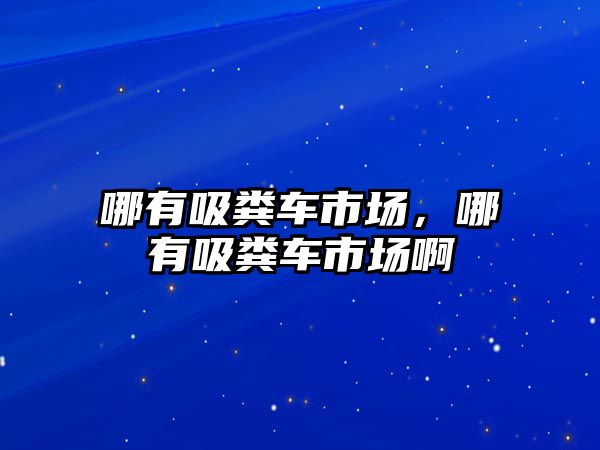 哪有吸粪车市场，哪有吸粪车市场啊